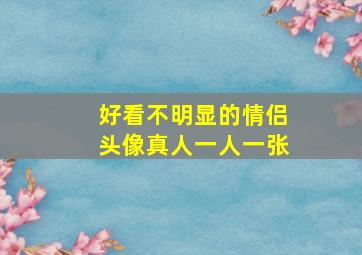 好看不明显的情侣头像真人一人一张